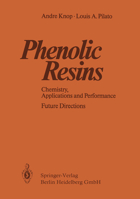 Andre Knop · Louis A. Pilato

Phenolic Resins

Chemistry, Applications and Performance

Future Directions

Springer-Verlag
Berlin Heidelberg GmbH